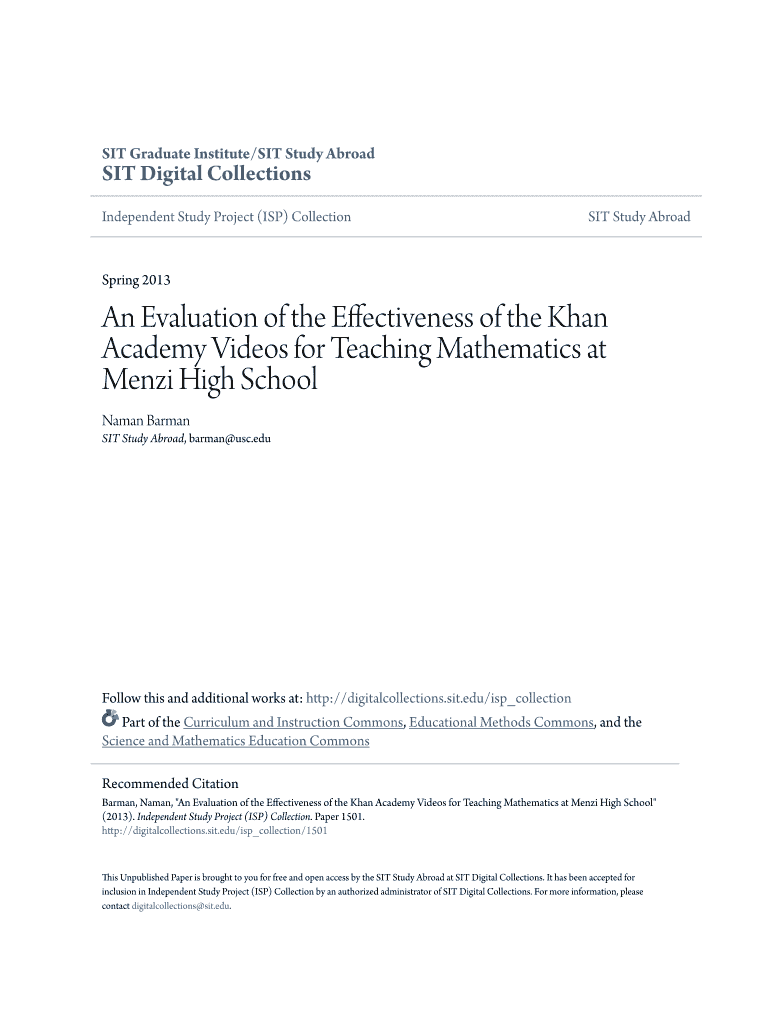 SIT Graduate Institute/SIT Study Abroad
SIT Digital Collections

Independent Study Project (ISP) Collection

SIT Study Abroad

Spring 2013

An Evaluation of the Effectiveness of the Khan Academy Videos for Teaching Mathematics at Menzi High School

Naman Barman
SIT Study Abroad, barman@usc.edu

Follow this and additional works at: http://digitalcollections.sit.edu/isp_collection

Part of the Curriculum and Instruction Commons, Educational Methods Commons, and the Science and Mathematics Education Commons

Recommended Citation
Barman, Naman, "An Evaluation of the Effectiveness of the Khan Academy Videos for Teaching Mathematics at Menzi High School" (2013). Independent Study Project (ISP) Collection. Paper 1501.
http://digitalcollections.sit.edu/isp_collection/1501

This Unpublished Paper is brought to you for free and open access by the SIT Study Abroad at SIT Digital Collections. It has been accepted for inclusion in Independent Study Project (ISP) Collection by an authorized administrator of SIT Digital Collections. For more information, please contact digitalcollections@sit.edu.